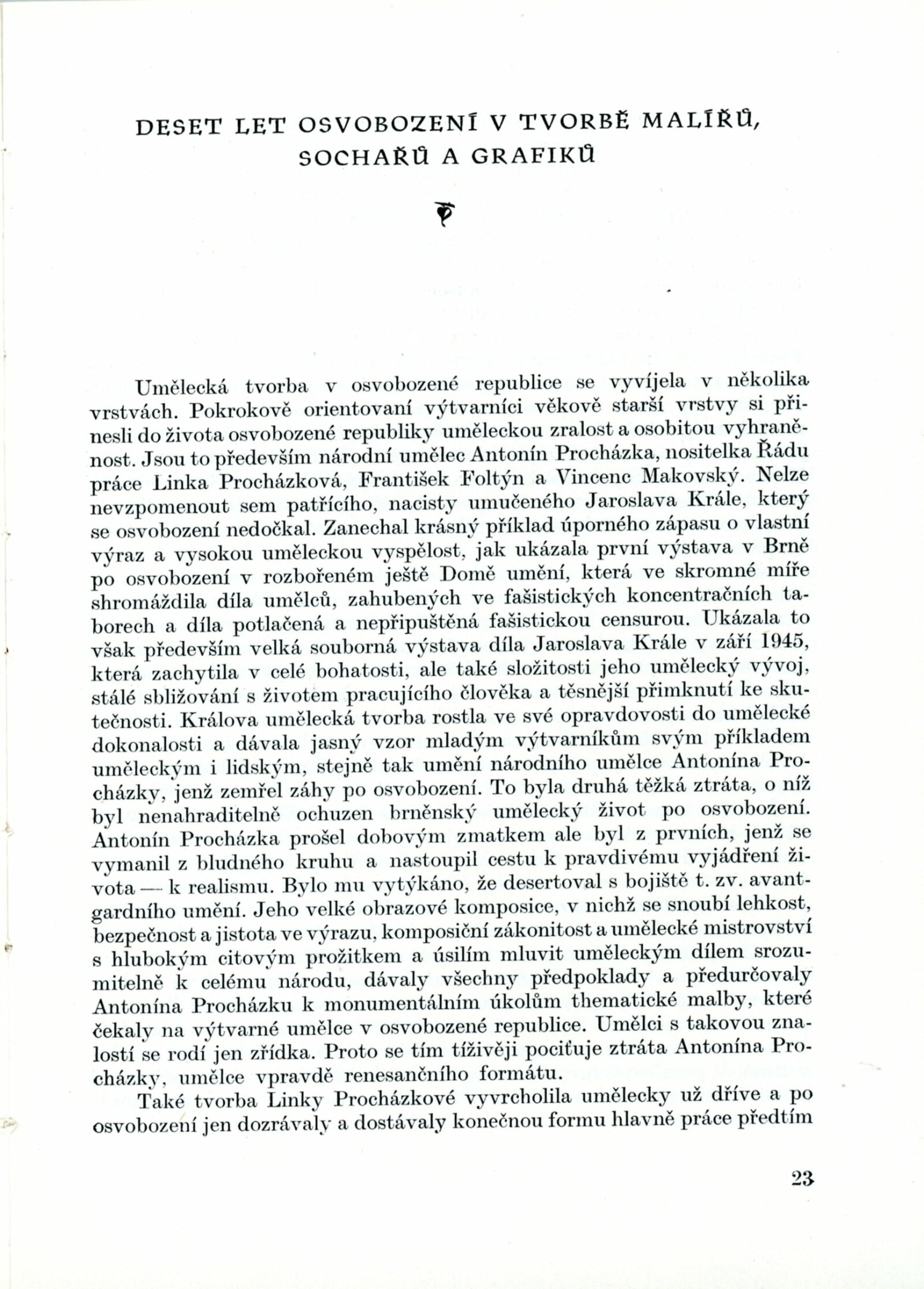 DESET LET OSVOBOZENÍ V TVORBĚ MALÍŘŮ, SOCHAŘŮ A GRAFIKŮ

Umělecká tvorba v osvobozené republice se vyvíjela v několika vrstvách. Pokrokově orientovaní výtvarníci věkově starší vrstvy si přinesli do života osvobozené republiky uměleckou zralost a osobitou vyhraněnost. Jsou to především národní umělec Antonín Procházka, nositelka Řádu práce Linka Procházková, František Foltýn a Vincenc Makovský. Nelze nevzpomenout sem patřícího, nacisty umučeného Jaroslava Krále, který se osvobození nedočkal. Zanechal krásný příklad úporného zápasu o vlastní výraz a vysokou uměleckou vyspělost, jak ukázala první výstava v Brně po osvobození v rozbořeném ještě Domě umění, která ve skromné míře shromáždila díla umělců, zahubených ve fašistických koncentračních taborech a díla potlačená a nepřipuštěná fašistickou censurou. Ukázala to však především velká souborná výstava díla Jaroslava Krále v září 1945, která zachytila v celé bohatosti, ale také složitosti jeho umělecký vývoj, stálé sbližování s životem pracujícího člověka a těsnější přimknutí ke skutečnosti. Králova umělecká tvorba rostla ve své opravdovosti do umělecké dokonalosti a dávala jasný vzor mladým výtvarníkům svým příkladem uměleckým i lidským, stejně tak umění národního umělce Antonína Procházky, jenž zemřel záhy po osvobození. To byla druhá těžká ztráta, o níž byl nenahraditelně ochuzen brněnský umělecký život po osvobození. Antonín Procházka prošel dobovým zmatkem ale byl z prvních, jenž se vymanil z bludného kruhu a nastoupil cestu k pravdivému vyjádření života — k realismu. Bylo mu vytýkáno, že desertoval s bojiště t. zv. avantgardního umění. Jeho velké obrazové komposice, v nichž se snoubí lehkost, bezpečnost a jistota ve výrazu, komposiční zákonitost a umělecké mistrovství s hlubokým citovým prožitkem a úsilím mluvit uměleckým dílem srozumitelně k celému národu, dávaly všechny předpoklady a předurčovaly Antonína Procházku k monumentálním úkolům thematické malby, které čekaly na výtvarné umělce v osvobozené republice. Umělci s takovou znalostí se rodí jen zřídka. Proto se tím tíživěji pociťuje ztráta Antonína Procházky, umělce vpravdě renesančního formátu.

Také tvorba Linky Procházkové vyvrcholila umělecky už dříve a po osvobození jen dozrávaly a dostávaly konečnou formu hlavně práce předtím

23